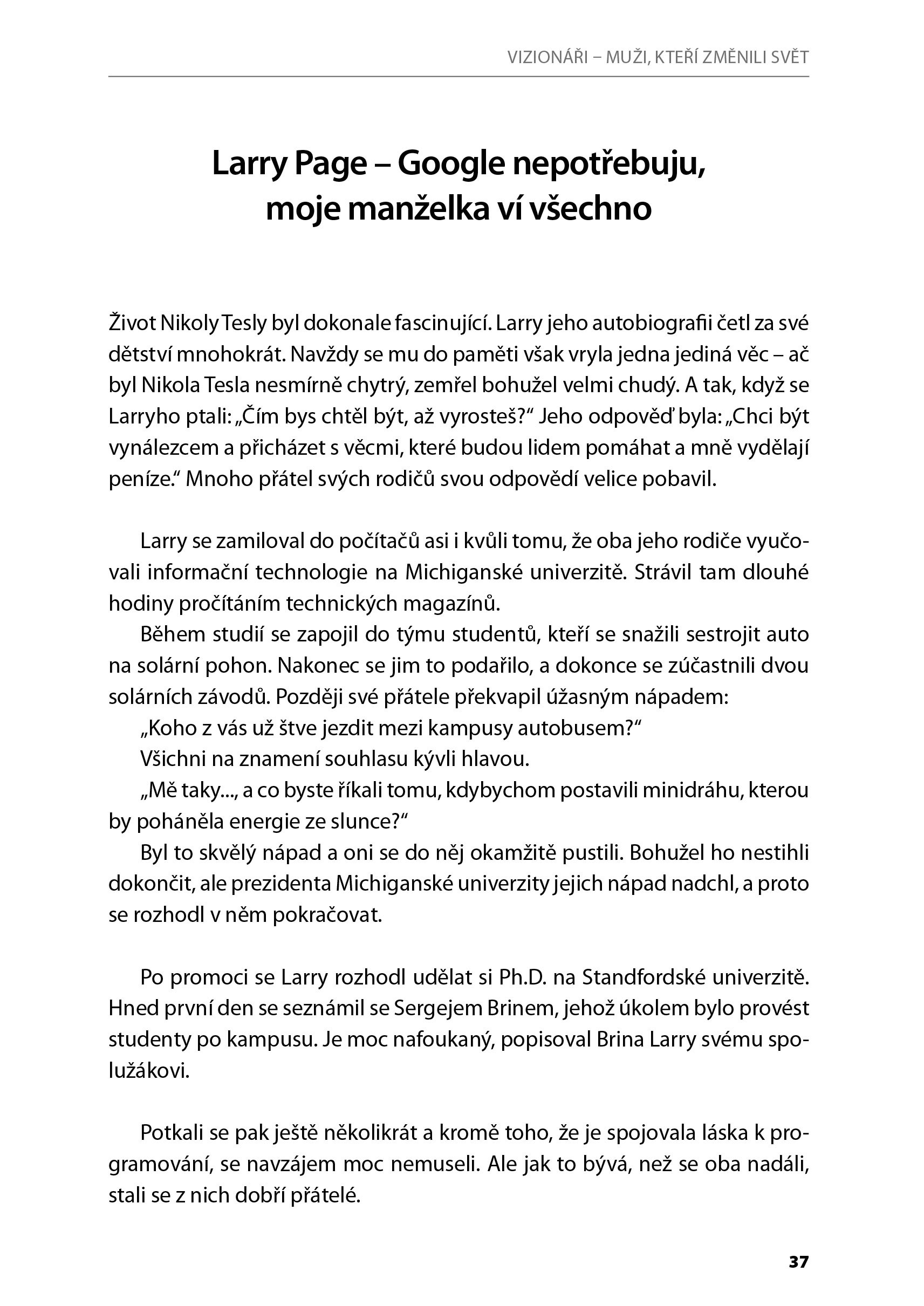 VIZIONÁŘI – MUŽI, KTEŘÍ ZMĚNILI SVĚT

Larry Page – Google nepotřebuju, moje manželka ví všechno

Život Nikoly Tesly byl dokonale fascinující. Larry jeho autobiografii četl za své dětství mnohokrát. Navždy se mu do paměti však vryla jedna jediná věc – ač byl Nikola Tesla nesmírně chytrý, zemřel bohužel velmi chudý. A tak, když se Larryho ptali: „Čím bys chtěl být, až vyrosteš?“ Jeho odpověď byla: „Chci být vynálezcem a přicházet s věcmi, které budou lidem pomáhat a mně vydělají peníze.“ Mnoho přátel svých rodičů svou odpovědí velice pobavil.

Larry se zamiloval do počítačů asi i kvůli tomu, že oba jeho rodiče vyučovali informační technologie na Michiganské univerzitě. Strávil tam dlouhé hodiny pročítáním technických magazínů.

Během studií se zapojil do týmu studentů, kteří se snažili sestrojit auto na solární pohon. Nakonec se jim to podařilo, a dokonce se zúčastnili dvou solárních závodů. Později své přátele překvapil úžasným nápadem:

„Koho z vás už štve jezdit mezi kampusy autobusem?“

Všichni na znamení souhlasu kývli hlavou.

„Mě taky..., a co byste říkali tomu, kdybychom postavili minidráhu, kterou by poháněla energie ze slunce?“

Byl to skvělý nápad a oni se do něj okamžitě pustili. Bohužel ho nestihli dokončit, ale prezidenta Michiganské univerzity jejich nápad nadchl, a proto se rozhodl v něm pokračovat.

Po promoci se Larry rozhodl udělat si Ph.D. na Standfordské univerzitě. Hned první den se seznámil se Sergejem Brinem, jehož úkolem bylo provést studenty po kampusu. Je moc nafoukaný, popisoval Brina Larry svému spolužákovi.

Potkali se pak ještě několikrát a kromě toho, že je spojovala láska k programování, se navzájem moc nemuseli. Ale jak to bývá, než se oba nadáli, stali se z nich dobří přátelé.

37